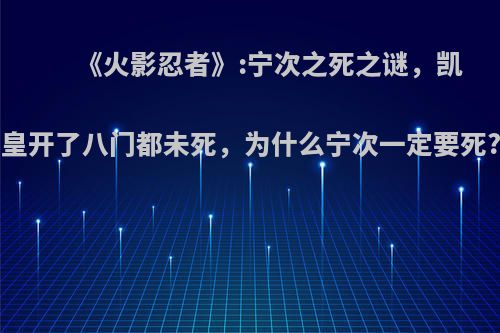 《火影忍者》:宁次之死之谜，凯皇开了八门都未死，为什么宁次一定要死?